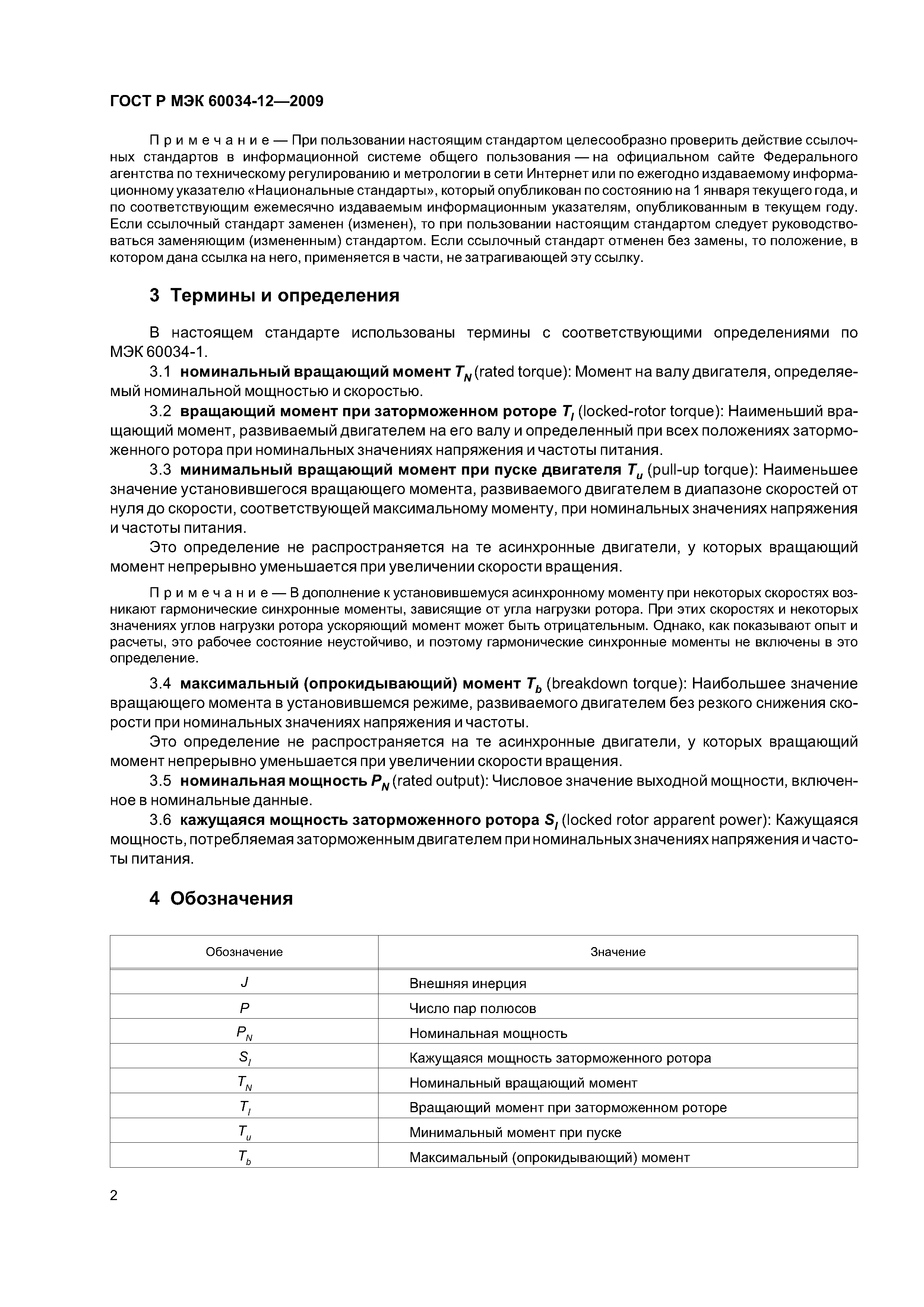 ГОСТ Р МЭК 60034-12—2009

Примечание — При пользовании настоящим стандартом целесообразно проверить действие ссылочных стандартов в информационной системе общего пользования — на официальном сайте Федерального агентства по техническому регулированию и метрологии в сети Интернет или по ежегодно издаваемому информационному указателю «Национальные стандарты», который опубликован по состоянию на 1 января текущего года, и по соответствующим ежемесячно издаваемым информационным указателям, опубликованным в текущем году. Если ссылочный стандарт заменен (изменен), то при пользовании настоящим стандартом следует руководствоваться заменяющим (измененным) стандартом. Если ссылочный стандарт отменен без замены, то положение, в котором дана ссылка на него, применяется в части, не затрагивающей эту ссылку.

3 Термины и определения

В настоящем стандарте использованы термины с соответствующими определениями по МЭК 60034-1.

3.1 номинальный вращающий момент $T_N$ (rated torque): Момент на валу двигателя, определяемый номинальной мощностью и скоростью.

3.2 вращающий момент при заторможенном роторе $T_l$ (locked-rotor torque): Наименьший вращающий момент, развиваемый двигателем на его валу и определенный при всех положениях заторможенного ротора при номинальных значениях напряжения и частоты питания.

3.3 минимальный вращающий момент при пуске двигателя $T_u$ (pull-up torque): Наименьшее значение установившегося вращающего момента, развиваемого двигателем в диапазоне скоростей от нуля до скорости, соответствующей максимальному моменту, при номинальных значениях напряжения и частоты питания.

Это определение не распространяется на те асинхронные двигатели, у которых вращающий момент непрерывно уменьшается при увеличении скорости вращения.

Примечание — В дополнение к установившемуся асинхронному моменту при некоторых скоростях возникают гармонические синхронные моменты, зависящие от угла нагрузки ротора. При этих скоростях и некоторых значениях углов нагрузки ротора ускоряющий момент может быть отрицательным. Однако, как показывают опыт и расчеты, это рабочее состояние неустойчиво, и поэтому гармонические синхронные моменты не включены в это определение.

3.4 максимальный (опрокидывающий) момент $T_b$ (breakdown torque): Наибольшее значение вращающего момента в установившемся режиме, развиваемого двигателем без резкого снижения скорости при номинальных значениях напряжения и частоты.

Это определение не распространяется на те асинхронные двигатели, у которых вращающий момент непрерывно уменьшается при увеличении скорости вращения.

3.5 номинальная мощность $P_N$ (rated output): Числовое значение выходной мощности, включенное в номинальные данные.

3.6 кажущаяся мощность заторможенного ротора $S_l$ (locked rotor apparent power): Кажущаяся мощность, потребляемая заторможенным двигателем при номинальных значениях напряжения и частоты питания.

4 Обозначения

| Обозначение | Значение |
|---|---|
| $J$ | Внешняя инерция |
| $P$ | Число пар полюсов |
| $P_N$ | Номинальная мощность |
| $S_l$ | Кажущаяся мощность заторможенного ротора |
| $T_N$ | Номинальный вращающий момент |
| $T_l$ | Вращающий момент при заторможенном роторе |
| $T_u$ | Минимальный момент при пуске |
| $T_b$ | Максимальный (опрокидывающий) момент |

2